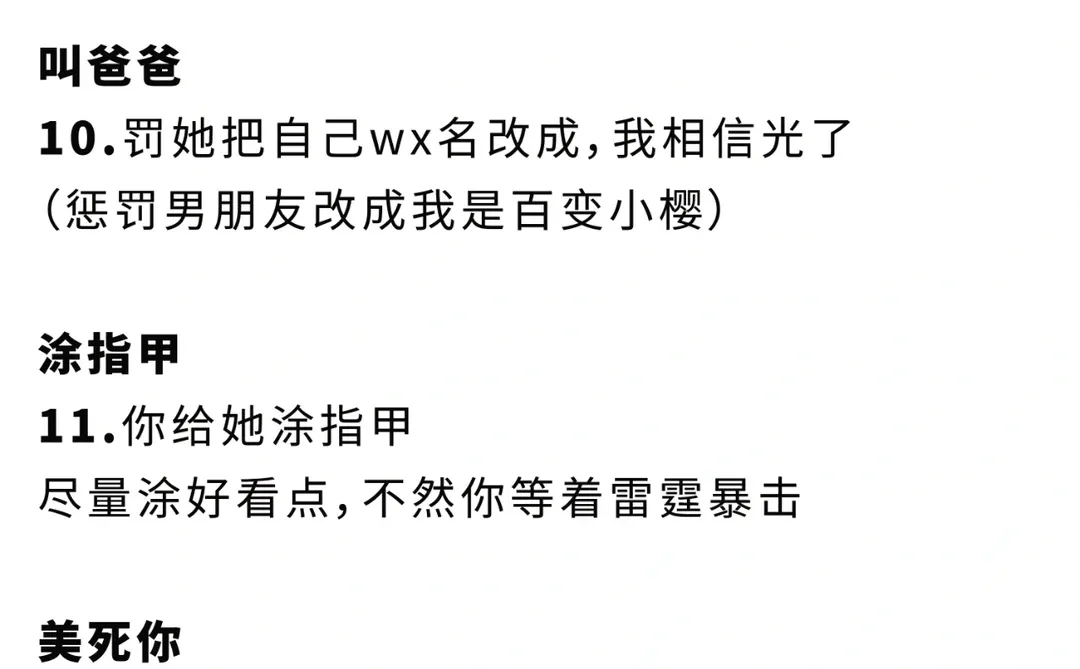 叫爸爸
10.罚她把自己wx名改成，我相信光了
（惩罚男朋友改成我是百变小樱）

涂指甲
11.你给她涂指甲
尽量涂好看点，不然你等着雷霆暴击

美死你